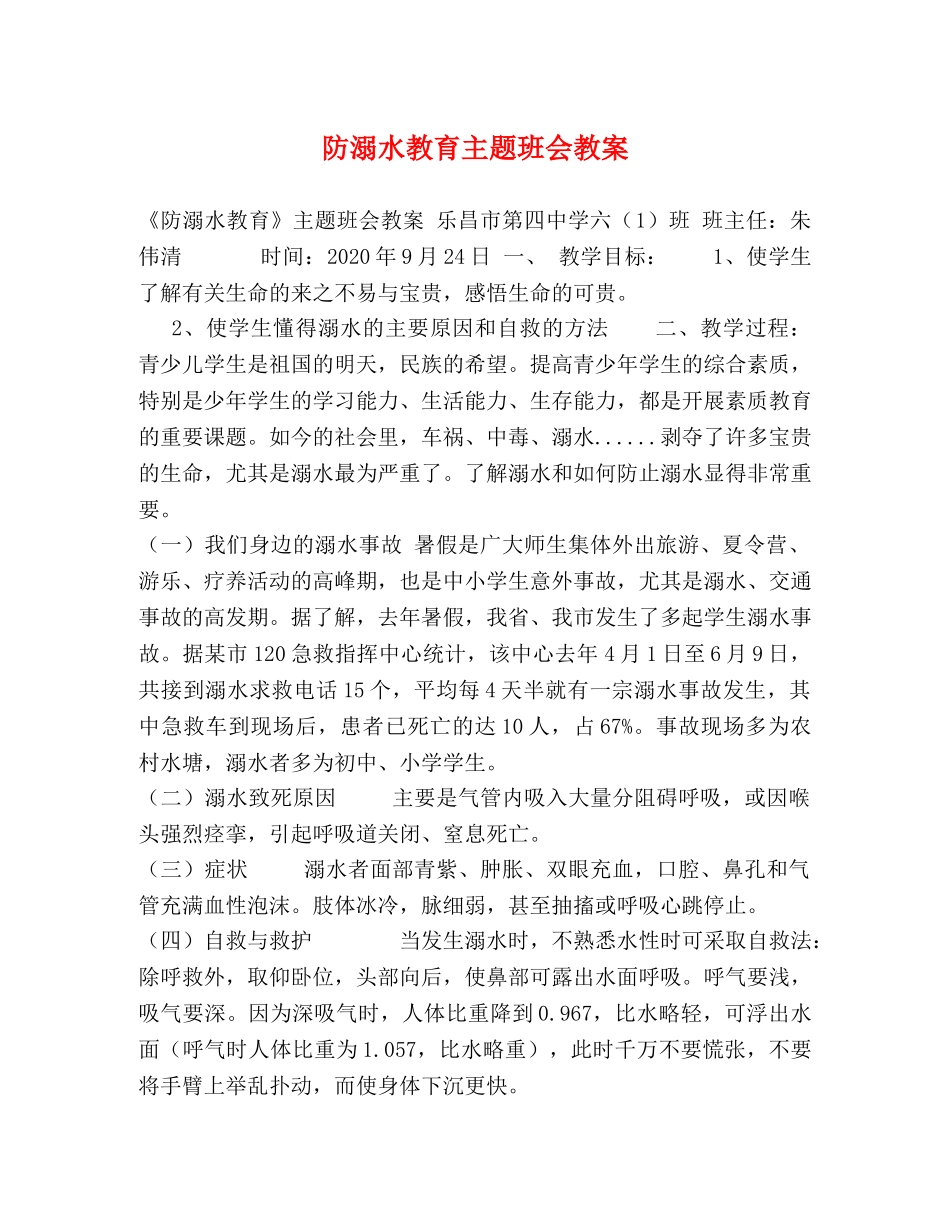 防溺水教育主题班会教案

《防溺水教育》主题班会教案 乐昌市第四中学六（1）班 班主任：朱伟清 时间：2020年9月24日 一、 教学目标： 1、使学生了解有关生命的来之不易与宝贵，感悟生命的可贵。

2、使学生懂得溺水的主要原因和自救的方法 二、教学过程：青少儿学生是祖国的明天，民族的希望。提高青少年学生的综合素质，特别是少年学生的学习能力、生活能力、生存能力，都是开展素质教育的重要课题。如今的社会里，车祸、中毒、溺水......剥夺了许多宝贵的生命，尤其是溺水最为严重了。了解溺水和如何防止溺水显得非常重要。

（一）我们身边的溺水事故 暑假是广大师生集体外出旅游、夏令营、游乐、疗养活动的高峰期，也是中小学生意外事故，尤其是溺水、交通事故的高发期。据了解，去年暑假，我省、我市发生了多起学生溺水事故。据某市120急救指挥中心统计，该中心去年4月1日至6月9日，共接到溺水求救电话15个，平均每4天半就有一宗溺水事故发生，其中急救车到现场后，患者已死亡的达10人，占67%。事故现场多为农村水塘，溺水者多为初中、小学学生。

（二）溺水致死原因 主要是气管内吸入大量分阻碍呼吸，或因喉头强烈痉挛，引起呼吸道关闭、窒息死亡。

（三）症状 溺水者面部青紫、肿胀、双眼充血，口腔、鼻孔和气管充满血性泡沫。肢体冰冷，脉细弱，甚至抽搐或呼吸心跳停止。

（四）自救与救护 当发生溺水时，不熟悉水性时可采取自救法：除呼救外，取仰卧位，头部向后，使鼻部可露出水面呼吸。呼气要浅，吸气要深。因为深吸气时，人体比重降到0.967，比水略轻，可浮出水面（呼气时人体比重为1.057，比水略重），此时千万不要慌张，不要将手臂上举乱扑动，而使身体下沉更快。